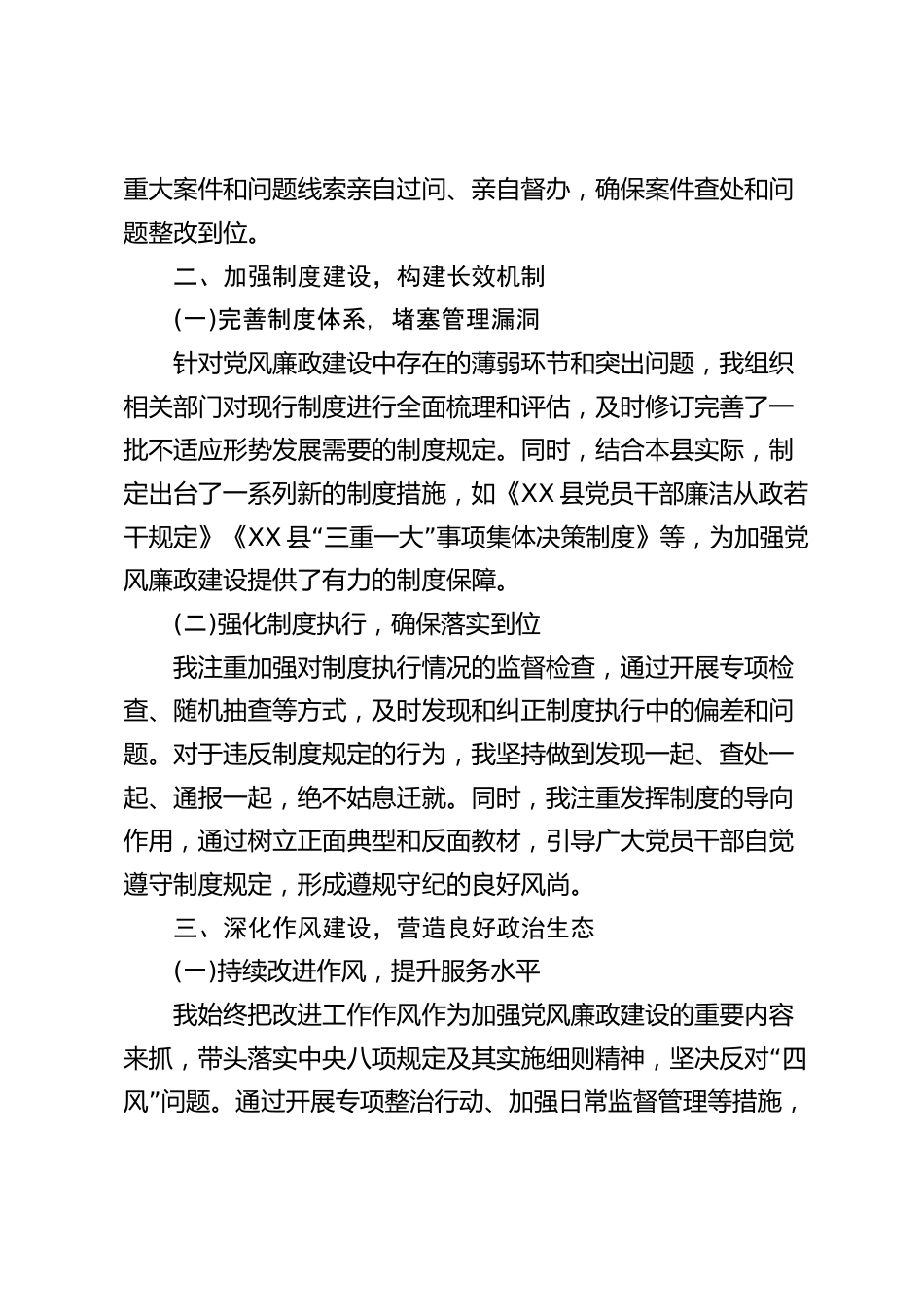 重大案件和问题线索亲自过问、亲自督办，确保案件查处和问题整改到位。

二、加强制度建设，构建长效机制

(一)完善制度体系，堵塞管理漏洞

针对党风廉政建设中存在的薄弱环节和突出问题，我组织相关部门对现行制度进行全面梳理和评估，及时修订完善了一批不适应形势发展需要的制度规定。同时，结合本县实际，制定出台了一系列新的制度措施，如《XX县党员干部廉洁从政若干规定》《XX县“三重一大”事项集体决策制度》等，为加强党风廉政建设提供了有力的制度保障。

(二)强化制度执行，确保落实到位

我注重加强对制度执行情况的监督检查，通过开展专项检查、随机抽查等方式，及时发现和纠正制度执行中的偏差和问题。对于违反制度规定的行为，我坚持做到发现一起、查处一起、通报一起，绝不姑息迁就。同时，我注重发挥制度的导向作用，通过树立正面典型和反面教材，引导广大党员干部自觉遵守制度规定，形成遵规守纪的良好风尚。

三、深化作风建设，营造良好政治生态

(一)持续改进作风，提升服务水平

我始终把改进工作作风作为加强党风廉政建设的重要内容来抓，带头落实中央八项规定及其实施细则精神，坚决反对“四风”问题。通过开展专项整治行动、加强日常监督管理等措施，